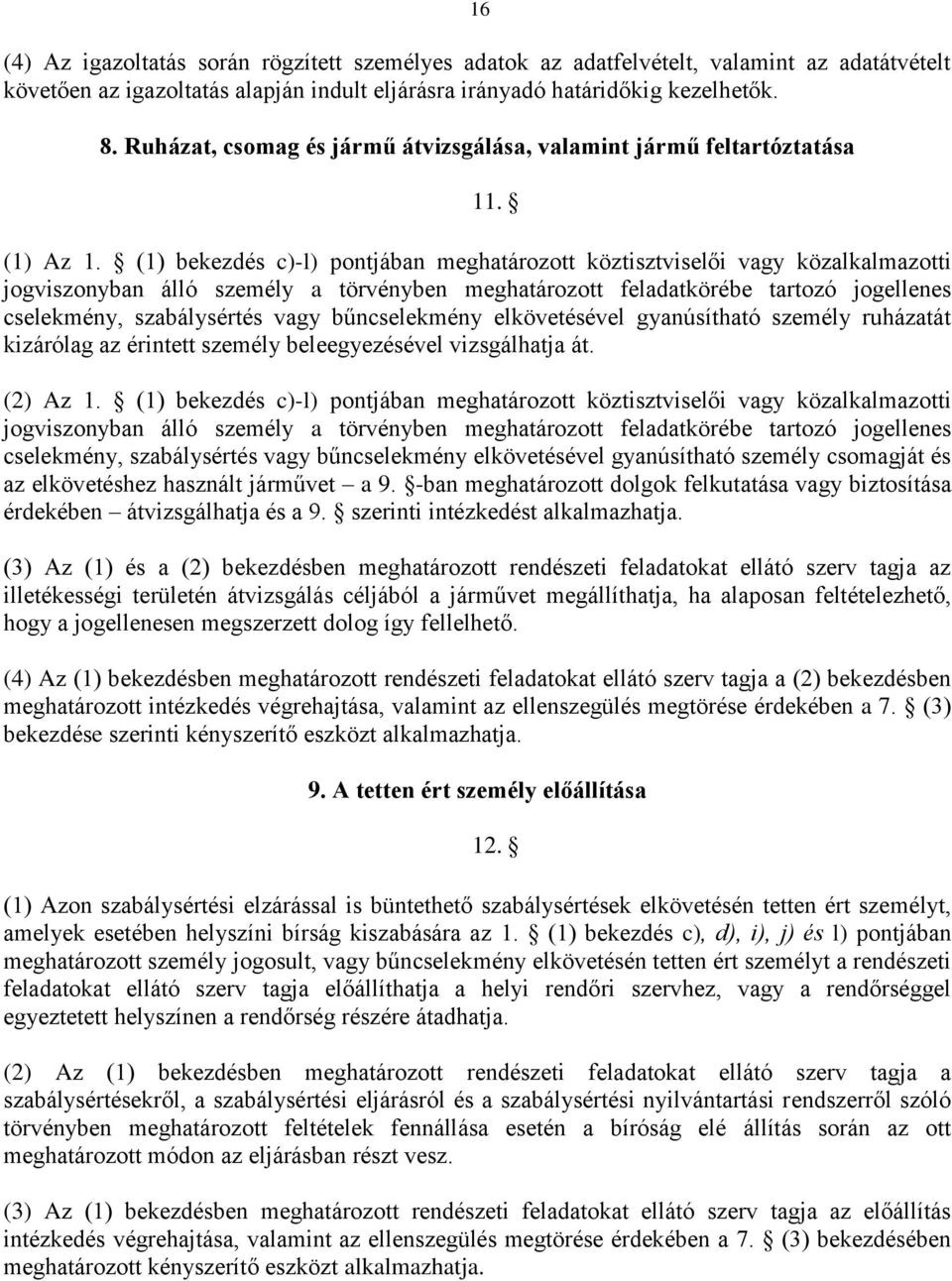 16

(4) Az igazoltatás során rögzített személyes adatok az adatfelvételt, valamint az adatátvételt követően az igazoltatás alapján indult eljárásra irányadó határidőkig kezelhetők.

8. Ruházat, csomag és jármű átvizsgálása, valamint jármű feltartóztatása

11. §

(1) Az 1. § (1) bekezdés c)-l) pontjában meghatározott köztisztviselői vagy közalkalmazotti jogviszonyban álló személy a törvényben meghatározott feladatkörébe tartozó jogellenes cselekmény, szabálysértés vagy bűncselekmény elkövetésével gyanúsítható személy ruházatát kizárólag az érintett személy beleegyezésével vizsgálhatja át.

(2) Az 1. § (1) bekezdés c)-l) pontjában meghatározott köztisztviselői vagy közalkalmazotti jogviszonyban álló személy a törvényben meghatározott feladatkörébe tartozó jogellenes cselekmény, szabálysértés vagy bűncselekmény elkövetésével gyanúsítható személy csomagját és az elkövetéshez használt járművet – a 9. §-ban meghatározott dolgok felkutatása vagy biztosítása érdekében – átvizsgálhatja és a 9. § szerinti intézkedést alkalmazhatja.

(3) Az (1) és a (2) bekezdésben meghatározott rendészeti feladatokat ellátó szerv tagja az illetékességi területén átvizsgálás céljából a járművet megállíthatja, ha alaposan feltételezhető, hogy a jogellenesen megszerzett dolog így fellelhető.

(4) Az (1) bekezdésben meghatározott rendészeti feladatokat ellátó szerv tagja a (2) bekezdésben meghatározott intézkedés végrehajtása, valamint az ellenszegülés megtörése érdekében a 7. § (3) bekezdése szerinti kényszerítő eszközt alkalmazhatja.

9. A tetten ért személy előállítása

12. §

(1) Azon szabálysértési elzárással is büntethető szabálysértések elkövetésén tetten ért személyt, amelyek esetében helyszíni bírság kiszabására az 1. § (1) bekezdés c), d), i), j) és l) pontjában meghatározott személy jogosult, vagy bűncselekmény elkövetésén tetten ért személyt a rendészeti feladatokat ellátó szerv tagja előállíthatja a helyi rendőri szervhez, vagy a rendőrséggel egyeztetett helyszínen a rendőrség részére átadhatja.

(2) Az (1) bekezdésben meghatározott rendészeti feladatokat ellátó szerv tagja a szabálysértésekről, a szabálysértési eljárásról és a szabálysértési nyilvántartási rendszerről szóló törvényben meghatározott feltételek fennállása esetén a bíróság elé állítás során az ott meghatározott módon az eljárásban részt vesz.

(3) Az (1) bekezdésben meghatározott rendészeti feladatokat ellátó szerv tagja az előállítás intézkedés végrehajtása, valamint az ellenszegülés megtörése érdekében a 7. § (3) bekezdésében meghatározott kényszerítő eszközt alkalmazhatja.